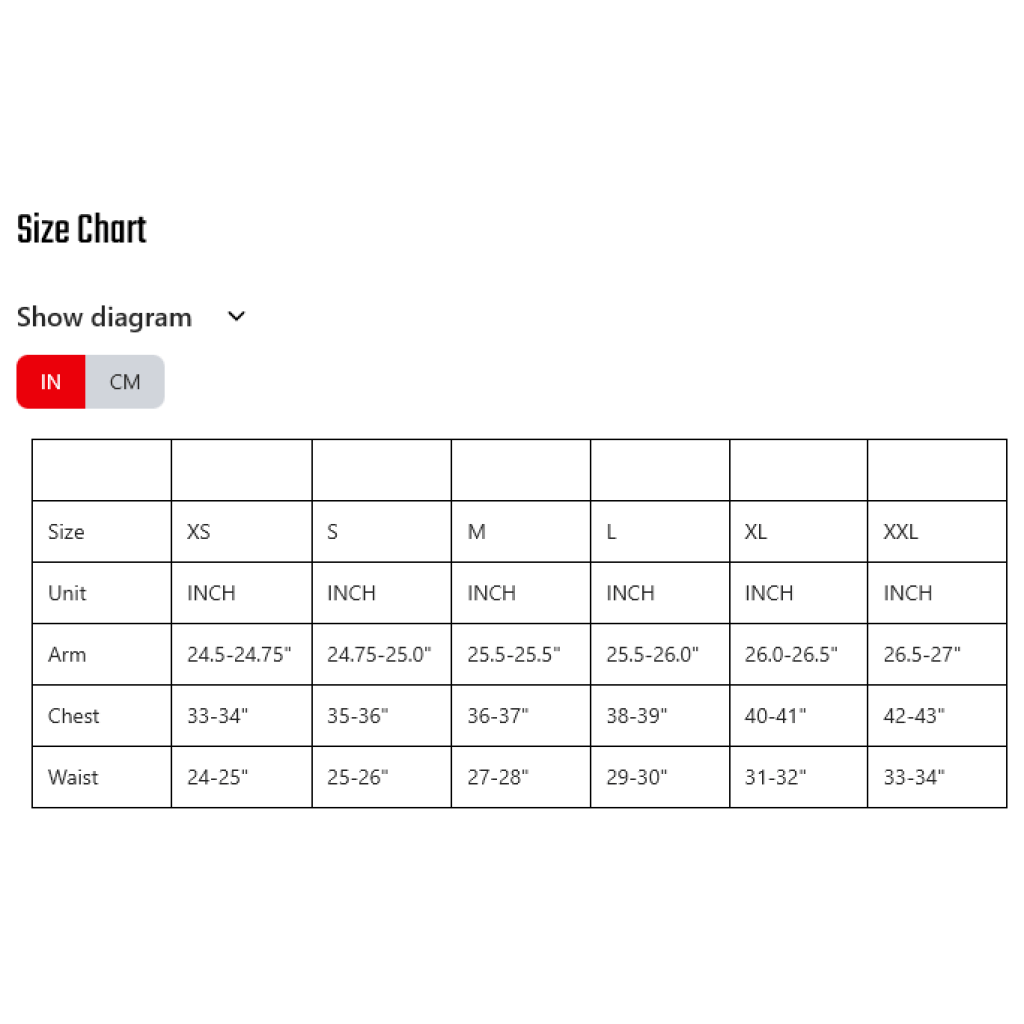 Size Chart

Show diagram

IN CM

| | | | | | | |
|---|---|---|---|---|---|---|
| Size | XS | S | M | L | XL | XXL |
| Unit | INCH | INCH | INCH | INCH | INCH | INCH |
| Arm | 24.5-24.75" | 24.75-25.0" | 25.5-25.5" | 25.5-26.0" | 26.0-26.5" | 26.5-27" |
| Chest | 33-34" | 35-36" | 36-37" | 38-39" | 40-41" | 42-43" |
| Waist | 24-25" | 25-26" | 27-28" | 29-30" | 31-32" | 33-34" |